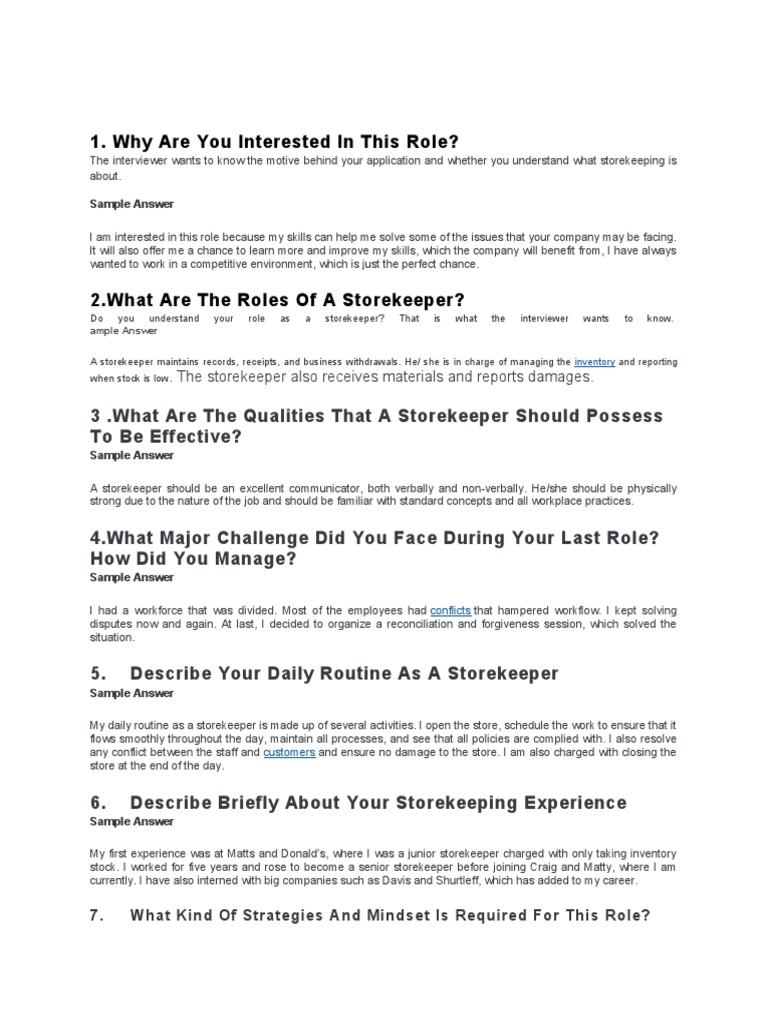 1. Why Are You Interested In This Role?

The interviewer wants to know the motive behind your application and whether you understand what storekeeping is about.

Sample Answer

I am interested in this role because my skills can help me solve some of the issues that your company may be facing. It will also offer me a chance to learn more and improve my skills, which the company will benefit from, I have always wanted to work in a competitive environment, which is just the perfect chance.

2.What Are The Roles Of A Storekeeper?

Do you understand your role as a storekeeper? That is what the interviewer wants to know. ample Answer

A storekeeper maintains records, receipts, and business withdrawals. He/ she is in charge of managing the inventory and reporting when stock is low. The storekeeper also receives materials and reports damages.

3 .What Are The Qualities That A Storekeeper Should Possess To Be Effective?

Sample Answer

A storekeeper should be an excellent communicator, both verbally and non-verbally. He/she should be physically strong due to the nature of the job and should be familiar with standard concepts and all workplace practices.

4.What Major Challenge Did You Face During Your Last Role? How Did You Manage?

Sample Answer

I had a workforce that was divided. Most of the employees had conflicts that hampered workflow. I kept solving disputes now and again. At last, I decided to organize a reconciliation and forgiveness session, which solved the situation.

5. Describe Your Daily Routine As A Storekeeper

Sample Answer

My daily routine as a storekeeper is made up of several activities. I open the store, schedule the work to ensure that it flows smoothly throughout the day, maintain all processes, and see that all policies are complied with. I also resolve any conflict between the staff and customers and ensure no damage to the store. I am also charged with closing the store at the end of the day.

6. Describe Briefly About Your Storekeeping Experience

Sample Answer

My first experience was at Matts and Donald's, where I was a junior storekeeper charged with only taking inventory stock. I worked for five years and rose to become a senior storekeeper before joining Craig and Matty, where I am currently. I have also interned with big companies such as Davis and Shurtleff, which has added to my career.

7. What Kind Of Strategies And Mindset Is Required For This Role?